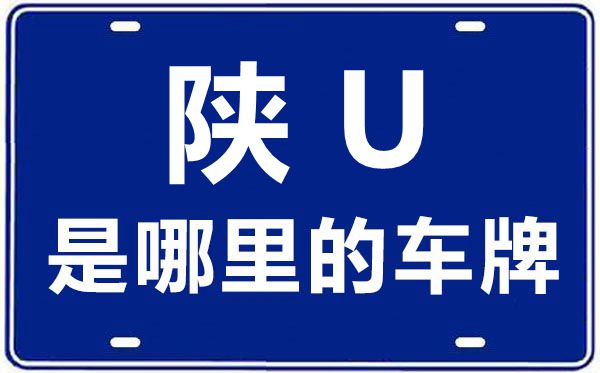 陕 U
是哪里的车牌